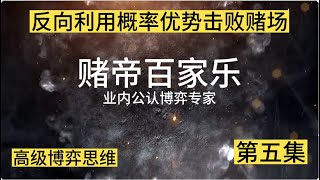 反向利用概率优势击败赌场

赌帝百家乐
业内公认博弈专家

高级博弈思维

第五集